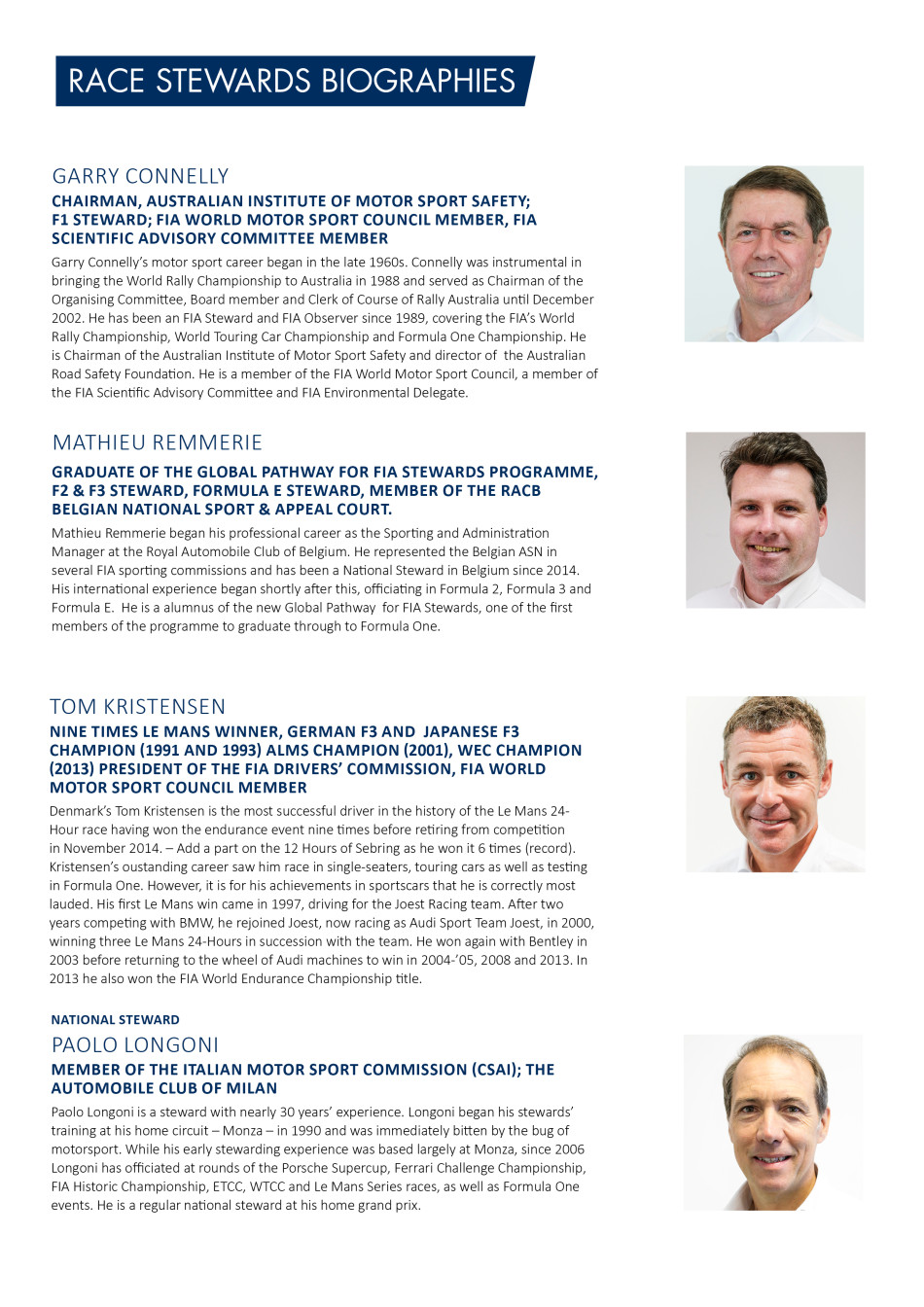 RACE STEWARDS BIOGRAPHIES

GARRY CONNELLY

CHAIRMAN, AUSTRALIAN INSTITUTE OF MOTOR SPORT SAFETY; F1 STEWARD; FIA WORLD MOTOR SPORT COUNCIL MEMBER, FIA SCIENTIFIC ADVISORY COMMITTEE MEMBER

Garry Connelly's motor sport career began in the late 1960s. Connelly was instrumental in bringing the World Rally Championship to Australia in 1988 and served as Chairman of the Organising Committee, Board member and Clerk of Course of Rally Australia until December 2002. He has been an FIA Steward and FIA Observer since 1989, covering the FIA's World Rally Championship, World Touring Car Championship and Formula One Championship. He is Chairman of the Australian Institute of Motor Sport Safety and director of the Australian Road Safety Foundation. He is a member of the FIA World Motor Sport Council, a member of the FIA Scientific Advisory Committee and FIA Environmental Delegate.

MATHIEU REMMERIE

GRADUATE OF THE GLOBAL PATHWAY FOR FIA STEWARDS PROGRAMME, F2 & F3 STEWARD, FORMULA E STEWARD, MEMBER OF THE RACB BELGIAN NATIONAL SPORT & APPEAL COURT.

Mathieu Remmerie began his professional career as the Sporting and Administration Manager at the Royal Automobile Club of Belgium. He represented the Belgian ASN in several FIA sporting commissions and has been a National Steward in Belgium since 2014. His international experience began shortly after this, officiating in Formula 2, Formula 3 and Formula E. He is a alumnus of the new Global Pathway for FIA Stewards, one of the first members of the programme to graduate through to Formula One.

TOM KRISTENSEN

NINE TIMES LE MANS WINNER, GERMAN F3 AND JAPANESE F3 CHAMPION (1991 AND 1993) ALMS CHAMPION (2001), WEC CHAMPION (2013) PRESIDENT OF THE FIA DRIVERS' COMMISSION, FIA WORLD MOTOR SPORT COUNCIL MEMBER

Denmark's Tom Kristensen is the most successful driver in the history of the Le Mans 24-Hour race having won the endurance event nine times before retiring from competition in November 2014. – Add a part on the 12 Hours of Sebring as he won it 6 times (record). Kristensen's oustanding career saw him race in single-seaters, touring cars as well as testing in Formula One. However, it is for his achievements in sportscars that he is correctly most lauded. His first Le Mans win came in 1997, driving for the Joest Racing team. After two years competing with BMW, he rejoined Joest, now racing as Audi Sport Team Joest, in 2000, winning three Le Mans 24-Hours in succession with the team. He won again with Bentley in 2003 before returning to the wheel of Audi machines to win in 2004-'05, 2008 and 2013. In 2013 he also won the FIA World Endurance Championship title.

NATIONAL STEWARD

PAOLO LONGONI

MEMBER OF THE ITALIAN MOTOR SPORT COMMISSION (CSAI); THE AUTOMOBILE CLUB OF MILAN

Paolo Longoni is a steward with nearly 30 years' experience. Longoni began his stewards' training at his home circuit – Monza – in 1990 and was immediately bitten by the bug of motorsport. While his early stewarding experience was based largely at Monza, since 2006 Longoni has officiated at rounds of the Porsche Supercup, Ferrari Challenge Championship, FIA Historic Championship, ETCC, WTCC and Le Mans Series races, as well as Formula One events. He is a regular national steward at his home grand prix.